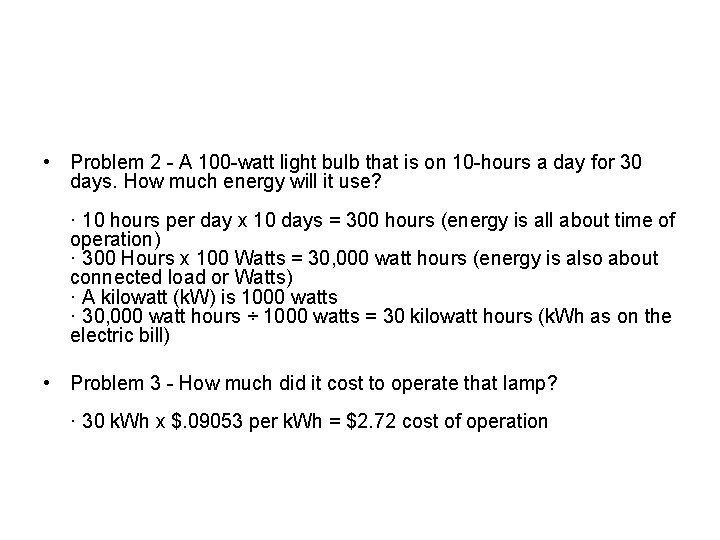 • Problem 2 - A 100-watt light bulb that is on 10-hours a day for 30 days. How much energy will it use?

· 10 hours per day x 10 days = 300 hours (energy is all about time of operation)
· 300 Hours x 100 Watts = 30,000 watt hours (energy is also about connected load or Watts)
· A kilowatt (kW) is 1000 watts
· 30,000 watt hours ÷ 1000 watts = 30 kilowatt hours (kWh as on the electric bill)

• Problem 3 - How much did it cost to operate that lamp?

· 30 kWh x \$.09053 per kWh = \$2.72 cost of operation